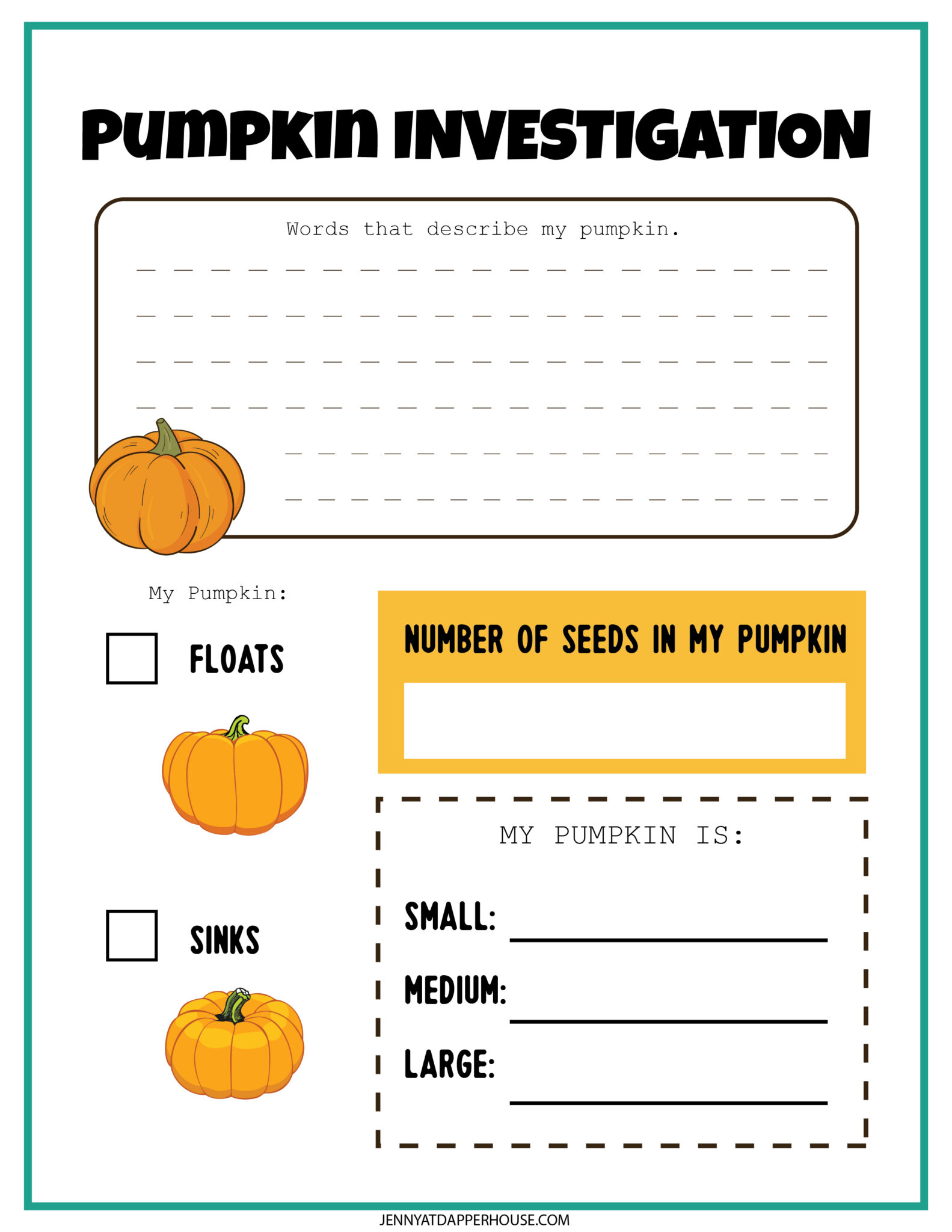 PUMPKIN INVESTIGATION

Words that describe my pumpkin.

My Pumpkin:

FLOATS

SINKS

NUMBER OF SEEDS IN MY PUMPKIN

MY PUMPKIN IS:

SMALL:

MEDIUM:

LARGE:

JENNYATDAPPERHOUSE.COM